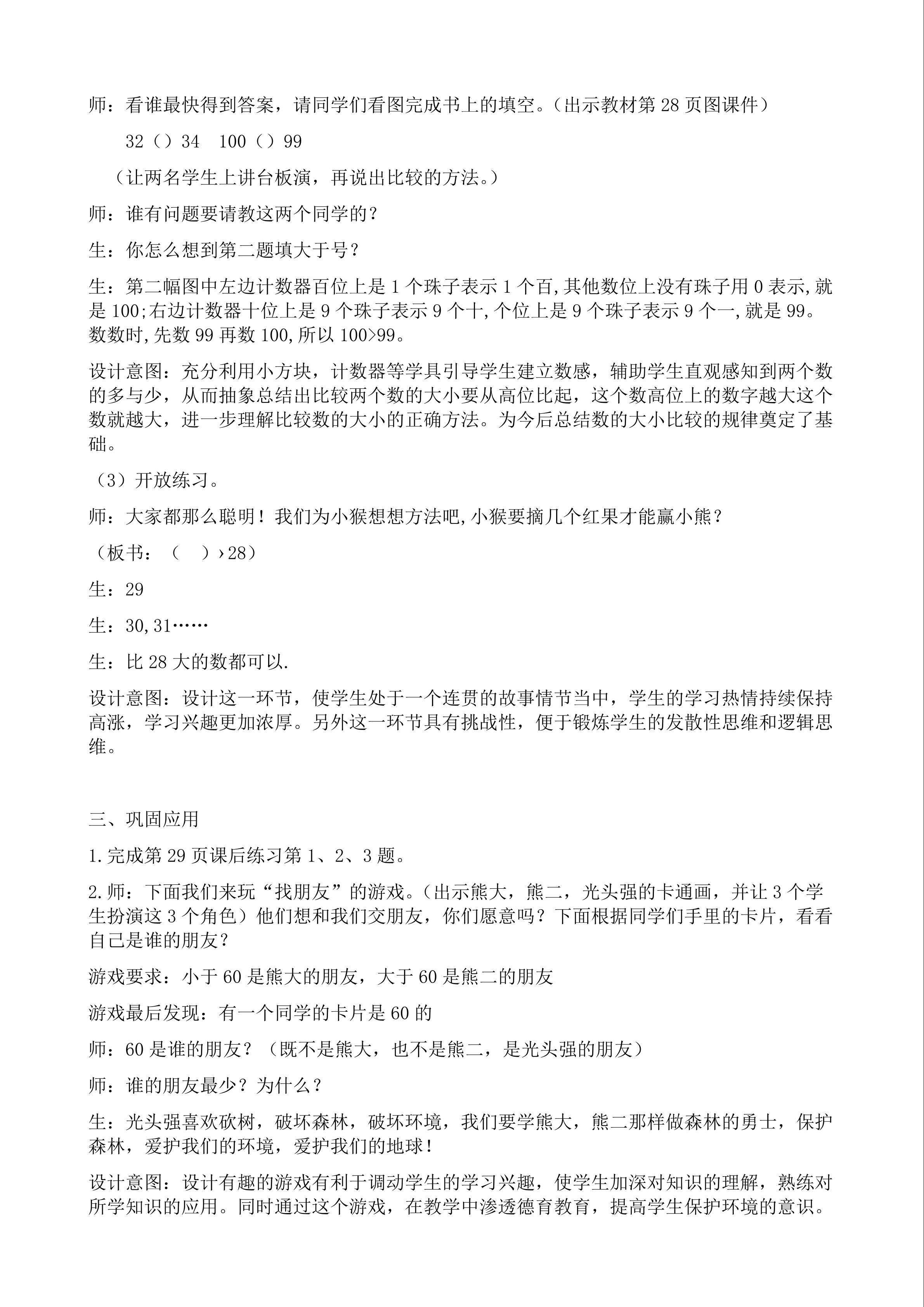 师：看谁最快得到答案，请同学们看图完成书上的填空。（出示教材第 28 页图课件）

32（）34　100（）99

（让两名学生上讲台板演，再说出比较的方法。）

师：谁有问题要请教这两个同学的？

生：你怎么想到第二题填大于号？

生：第二幅图中左边计数器百位上是 1 个珠子表示 1 个百,其他数位上没有珠子用 0 表示,就是 100;右边计数器十位上是 9 个珠子表示 9 个十,个位上是 9 个珠子表示 9 个一,就是 99。数数时,先数 99 再数 100,所以 100>99。

设计意图：充分利用小方块，计数器等学具引导学生建立数感，辅助学生直观感知到两个数的多与少，从而抽象总结出比较两个数的大小要从高位比起，这个数高位上的数字越大这个数就越大，进一步理解比较数的大小的正确方法。为今后总结数的大小比较的规律奠定了基础。

（3）开放练习。

师：大家都那么聪明！我们为小猴想想方法吧,小猴要摘几个红果才能赢小熊？

（板书：（　）›28）

生：29

生：30,31……

生：比 28 大的数都可以.

设计意图：设计这一环节，使学生处于一个连贯的故事情节当中，学生的学习热情持续保持高涨，学习兴趣更加浓厚。另外这一环节具有挑战性，便于锻炼学生的发散性思维和逻辑思维。

三、巩固应用

1.完成第 29 页课后练习第 1、2、3 题。

2.师：下面我们来玩“找朋友”的游戏。（出示熊大，熊二，光头强的卡通画，并让 3 个学生扮演这 3 个角色）他们想和我们交朋友，你们愿意吗？下面根据同学们手里的卡片，看看自己是谁的朋友？

游戏要求：小于 60 是熊大的朋友，大于 60 是熊二的朋友

游戏最后发现：有一个同学的卡片是 60 的

师：60 是谁的朋友？（既不是熊大，也不是熊二，是光头强的朋友）

师：谁的朋友最少？为什么？

生：光头强喜欢砍树，破坏森林，破坏环境，我们要学熊大，熊二那样做森林的勇士，保护森林，爱护我们的环境，爱护我们的地球！

设计意图：设计有趣的游戏有利于调动学生的学习兴趣，使学生加深对知识的理解，熟练对所学知识的应用。同时通过这个游戏，在教学中渗透德育教育，提高学生保护环境的意识。